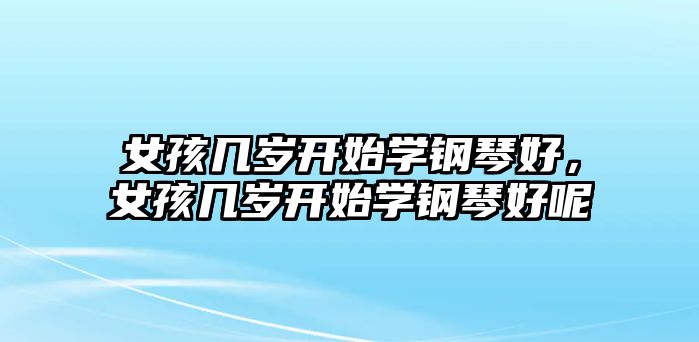 女孩几岁开始学钢琴好，女孩几岁开始学钢琴好呢